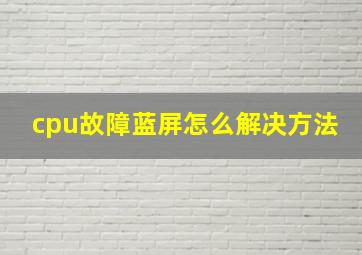 cpu故障蓝屏怎么解决方法